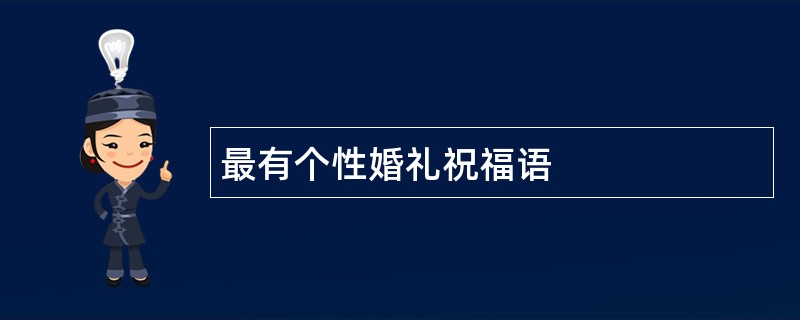 最有个性婚礼祝福语